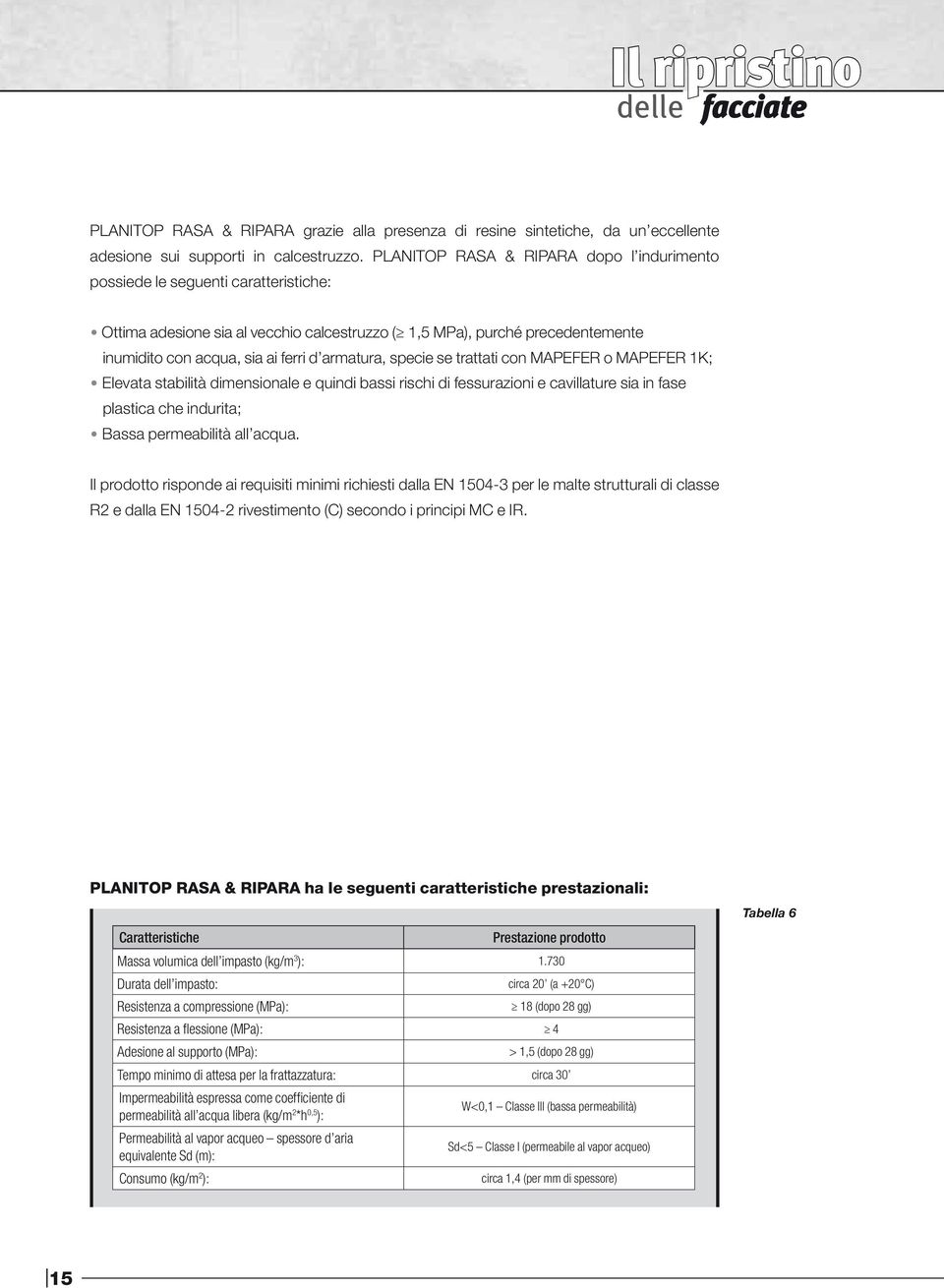 Il ripristino
delle facciate

PLANITOP RASA & RIPARA grazie alla presenza di resine sintetiche, da un'eccellente adesione sui supporti in calcestruzzo. PLANITOP RASA & RIPARA dopo l'indurimento possiede le seguenti caratteristiche:

• Ottima adesione sia al vecchio calcestruzzo ($\geq$ 1,5 MPa), purché precedentemente inumidito con acqua, sia ai ferri d'armatura, specie se trattati con MAPEFER o MAPEFER 1K;
• Elevata stabilità dimensionale e quindi bassi rischi di fessurazioni e cavillature sia in fase plastica che indurita;
• Bassa permeabilità all'acqua.

Il prodotto risponde ai requisiti minimi richiesti dalla EN 1504-3 per le malte strutturali di classe R2 e dalla EN 1504-2 rivestimento (C) secondo i principi MC e IR.

PLANITOP RASA & RIPARA ha le seguenti caratteristiche prestazionali:

Tabella 6

| Caratteristiche | Prestazione prodotto |
|---|---|
| Massa volumica dell'impasto (kg/m$^3$): | 1.730 |
| Durata dell'impasto: | circa 20' (a +20°C) |
| Resistenza a compressione (MPa): | $\geq$ 18 (dopo 28 gg) |
| Resistenza a flessione (MPa): | $\geq$ 4 |
| Adesione al supporto (MPa): | > 1,5 (dopo 28 gg) |
| Tempo minimo di attesa per la frattazzatura: | circa 30' |
| Impermeabilità espressa come coefficiente di permeabilità all'acqua libera (kg/m$^2$*h$^{0,5}$): | W<0,1 – Classe III (bassa permeabilità) |
| Permeabilità al vapor acqueo – spessore d'aria equivalente Sd (m): | Sd<5 – Classe I (permeabile al vapor acqueo) |
| Consumo (kg/m$^2$): | circa 1,4 (per mm di spessore) |

15